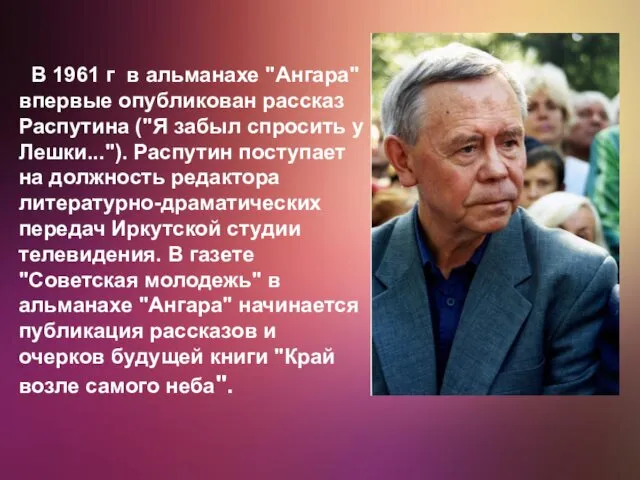 В 1961 г в альманахе "Ангара" впервые опубликован рассказ Распутина ("Я забыл спросить у Лешки..."). Распутин поступает на должность редактора литературно-драматических передач Иркутской студии телевидения. В газете "Советская молодежь" в альманахе "Ангара" начинается публикация рассказов и очерков будущей книги "Край возле самого неба".